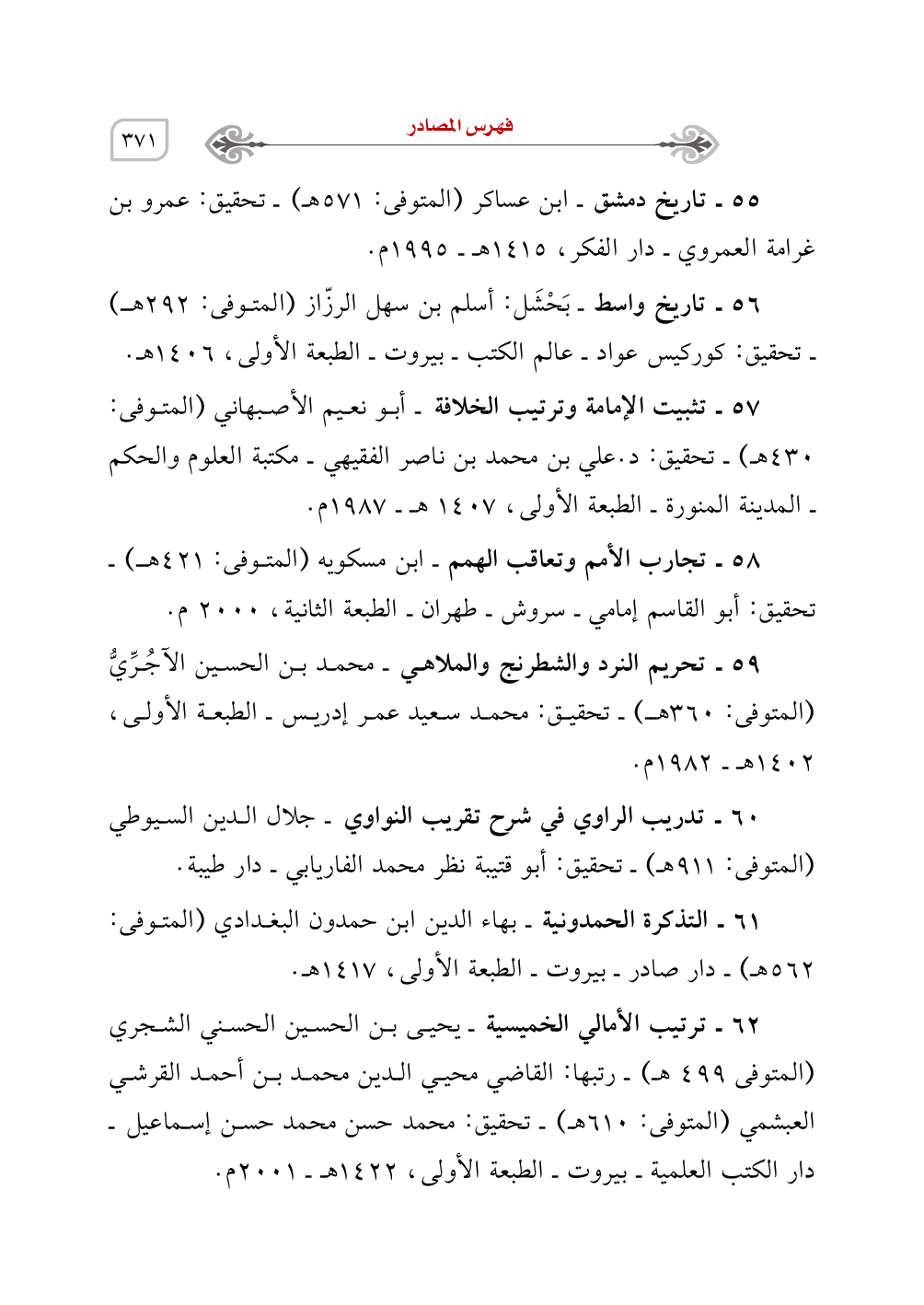 فهرس المصادر ٣٧١

٥٥ ـ تاريخ دمشق ـ ابن عساكر (المتوفى: ٥٧١هـ) ـ تحقيق: عمرو بن غرامة العمروي ـ دار الفكر، ١٤١٥هـ ـ ١٩٩٥م.

٥٦ ـ تاريخ واسط ـ بَحْشَل: أسلم بن سهل الرزّاز (المتوفى: ٢٩٢هـ) ـ تحقيق: كوركيس عواد ـ عالم الكتب ـ بيروت ـ الطبعة الأولى، ١٤٠٦هـ.

٥٧ ـ تثبيت الإمامة وترتيب الخلافة ـ أبو نعيم الأصبهاني (المتوفى: ٤٣٠هـ) ـ تحقيق: د.علي بن محمد بن ناصر الفقيهي ـ مكتبة العلوم والحكم ـ المدينة المنورة ـ الطبعة الأولى، ١٤٠٧ هـ ـ ١٩٨٧م.

٥٨ ـ تجارب الأمم وتعاقب الهمم ـ ابن مسكويه (المتوفى: ٤٢١هـ) ـ تحقيق: أبو القاسم إمامي ـ سروش ـ طهران ـ الطبعة الثانية، ٢٠٠٠ م.

٥٩ ـ تحريم النرد والشطرنج والملاهي ـ محمد بن الحسين الآجُرِّيُّ (المتوفى: ٣٦٠هـ) ـ تحقيق: محمد سعيد عمر إدريس ـ الطبعة الأولى، ١٤٠٢هـ ـ ١٩٨٢م.

٦٠ ـ تدريب الراوي في شرح تقريب النواوي ـ جلال الدين السيوطي (المتوفى: ٩١١هـ) ـ تحقيق: أبو قتيبة نظر محمد الفاريابي ـ دار طيبة.

٦١ ـ التذكرة الحمدونية ـ بهاء الدين ابن حمدون البغدادي (المتوفى: ٥٦٢هـ) ـ دار صادر ـ بيروت ـ الطبعة الأولى، ١٤١٧هـ.

٦٢ ـ ترتيب الأمالي الخميسية ـ يحيى بن الحسين الحسني الشجري (المتوفى ٤٩٩ هـ) ـ رتبها: القاضي محيي الدين محمد بن أحمد القرشي العبشمي (المتوفى: ٦١٠هـ) ـ تحقيق: محمد حسن محمد حسن إسماعيل ـ دار الكتب العلمية ـ بيروت ـ الطبعة الأولى، ١٤٢٢هـ ـ ٢٠٠١م.